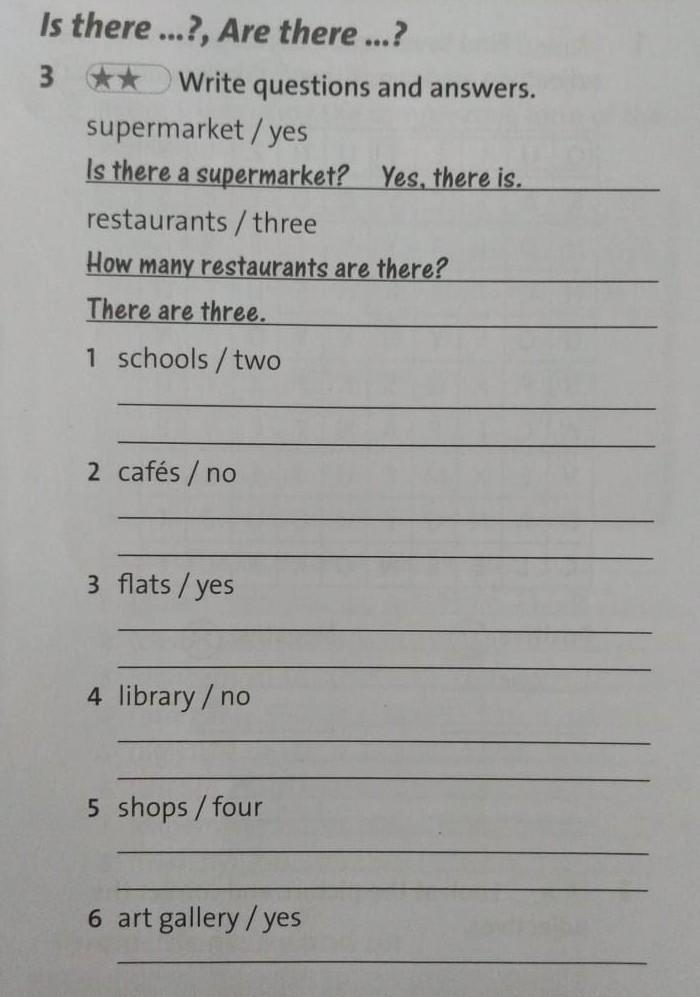 Is there ...?, Are there ...?

3 ★★ Write questions and answers.

supermarket / yes

Is there a supermarket? Yes, there is.

restaurants / three

How many restaurants are there?

There are three.

1 schools / two

____

____

2 cafés / no

____

____

3 flats / yes

____

____

4 library / no

____

____

5 shops / four

____

____

6 art gallery / yes

____